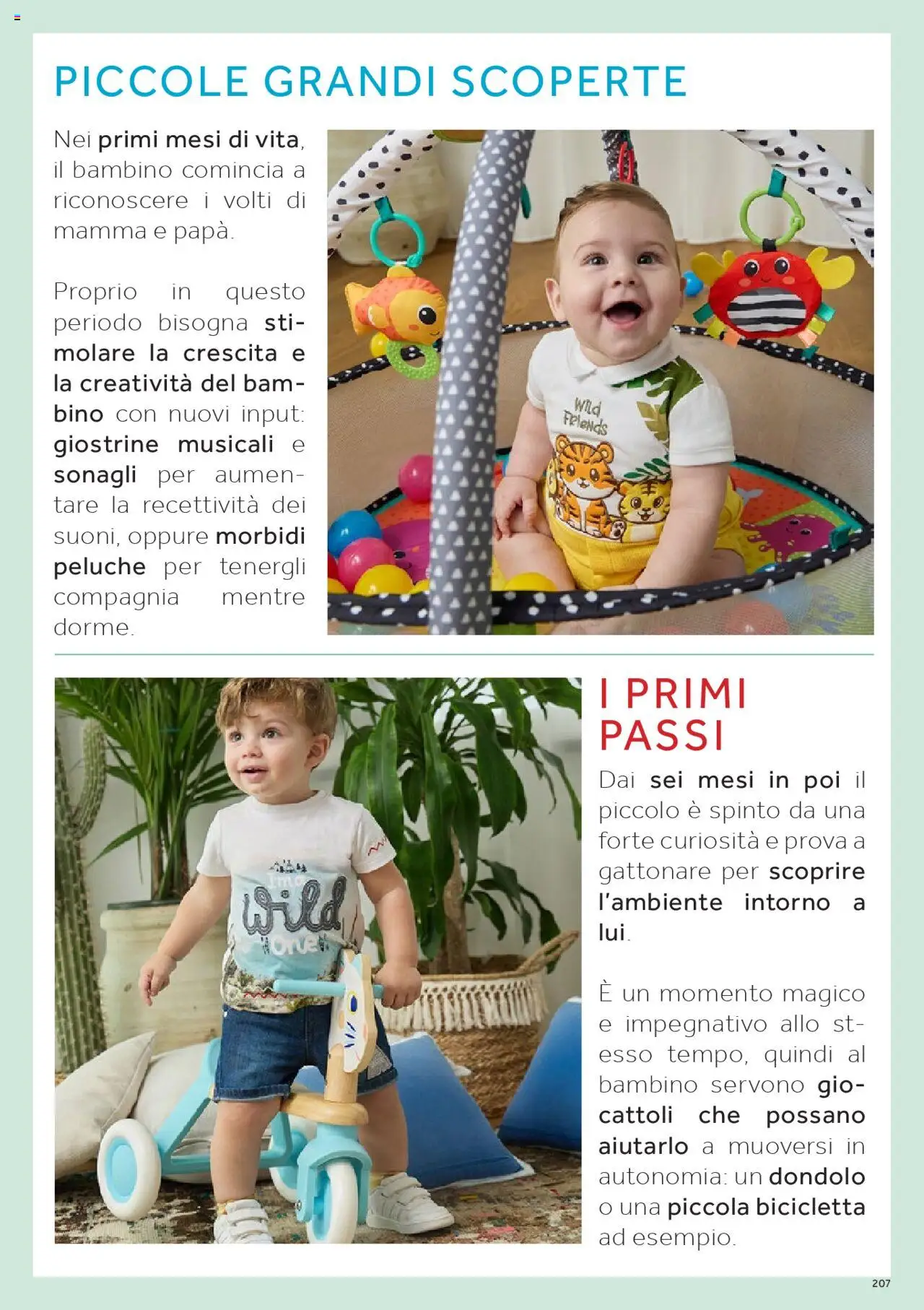 PICCOLE GRANDI SCOPERTE

Nei primi mesi di vita, il bambino comincia a riconoscere i volti di mamma e papà.

Proprio in questo periodo bisogna stimolare la crescita e la creatività del bambino con nuovi input: giostrine musicali e sonagli per aumentare la recettività dei suoni, oppure morbidi peluche per tenergli compagnia mentre dorme.

Wild Friends

I PRIMI PASSI

Dai sei mesi in poi il piccolo è spinto da una forte curiosità e prova a gattonare per scoprire l'ambiente intorno a lui.

È un momento magico e impegnativo allo stesso tempo, quindi al bambino servono giocattoli che possano aiutarlo a muoversi in autonomia: un dondolo o una piccola bicicletta ad esempio.

I'm a Wild One

207